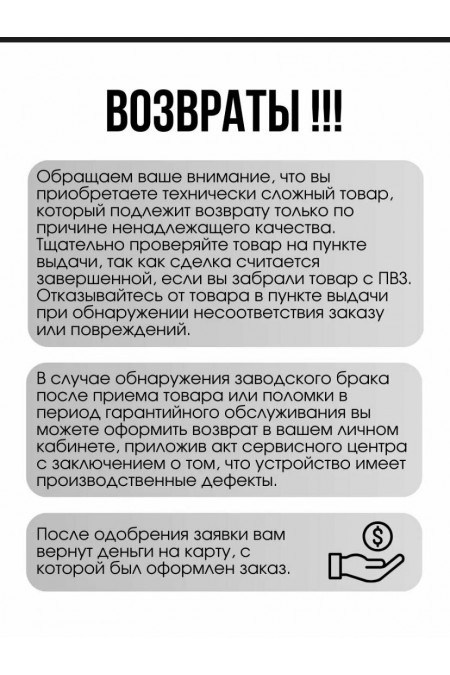 ВОЗВРАТЫ !!!

Обращаем ваше внимание, что вы приобретаете технически сложный товар, который подлежит возврату только по причине ненадлежащего качества. Тщательно проверяйте товар на пункте выдачи, так как сделка считается завершенной, если вы забрали товар с ПВЗ. Отказывайтесь от товара в пункте выдачи при обнаружении несоответствия заказу или повреждений.

В случае обнаружения заводского брака после приема товара или поломки в период гарантийного обслуживания вы можете оформить возврат в вашем личном кабинете, приложив акт сервисного центра с заключением о том, что устройство имеет производственные дефекты.

После одобрения заявки вам вернут деньги на карту, с которой был оформлен заказ.

$